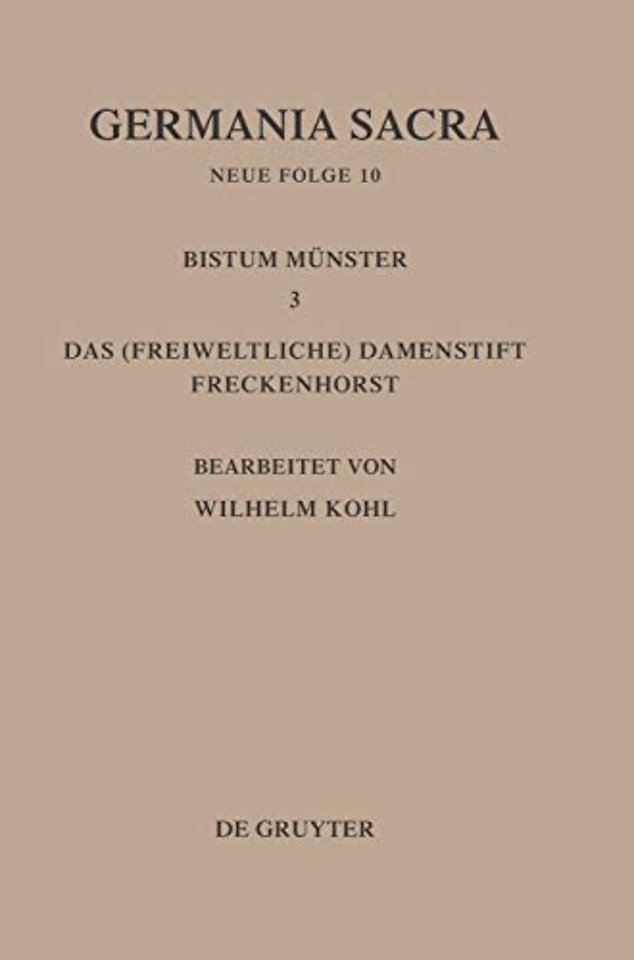 GERMANIA SACRA

NEUE FOLGE 10

BISTUM MÜNSTER

3

DAS (FREIWELTLICHE) DAMENSTIFT FRECKENHORST

BEARBEITET VON

WILHELM KOHL

DE GRUYTER